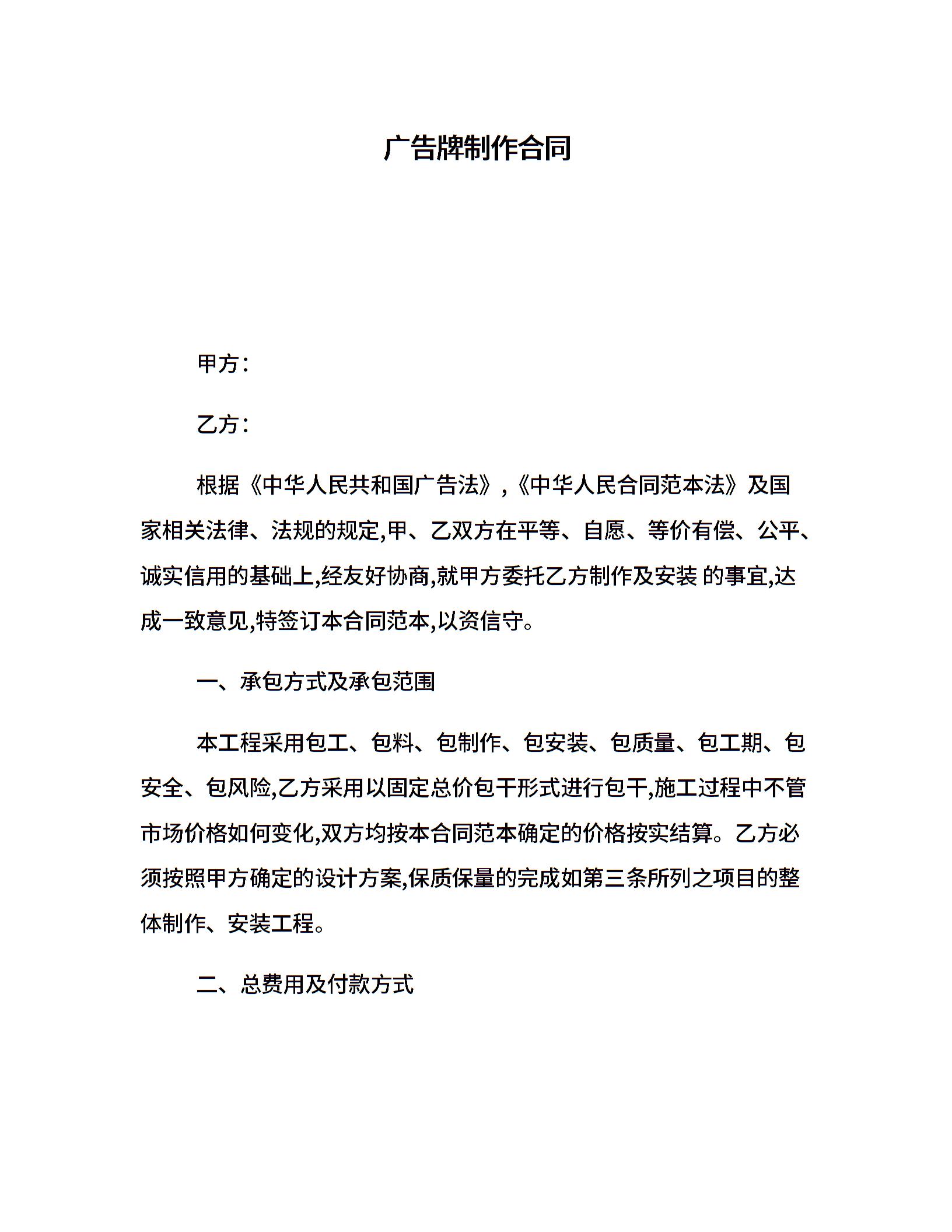 广告牌制作合同

甲方：

乙方：

根据《中华人民共和国广告法》，《中华人民合同范本法》及国家相关法律、法规的规定,甲、乙双方在平等、自愿、等价有偿、公平、诚实信用的基础上,经友好协商,就甲方委托乙方制作及安装 的事宜,达成一致意见,特签订本合同范本,以资信守。

一、承包方式及承包范围

本工程采用包工、包料、包制作、包安装、包质量、包工期、包安全、包风险,乙方采用以固定总价包干形式进行包干,施工过程中不管市场价格如何变化,双方均按本合同范本确定的价格按实结算。乙方必须按照甲方确定的设计方案,保质保量的完成如第三条所列之项目的整体制作、安装工程。

二、总费用及付款方式